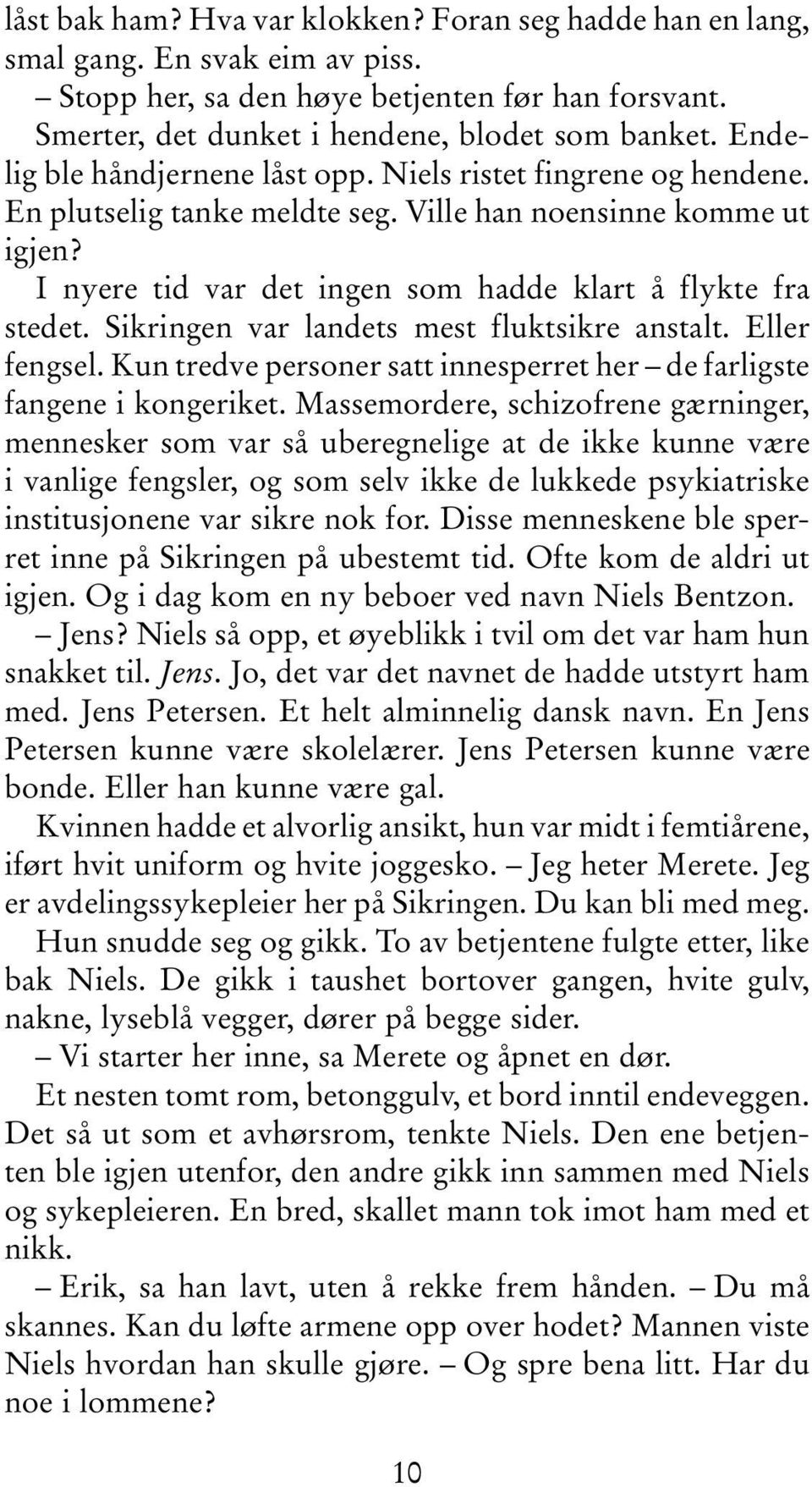 låst bak ham? Hva var klokken? Foran seg hadde han en lang, smal gang. En svak eim av piss.

– Stopp her, sa den høye betjenten før han forsvant.

Smerter, det dunket i hendene, blodet som banket. Endelig ble håndjernene låst opp. Niels ristet fingrene og hendene. En plutselig tanke meldte seg. Ville han noensinne komme ut igjen?

I nyere tid var det ingen som hadde klart å flykte fra stedet. Sikringen var landets mest fluktsikre anstalt. Eller fengsel. Kun tredve personer satt innesperret her – de farligste fangene i kongeriket. Massemordere, schizofrene gærninger, mennesker som var så uberegnelige at de ikke kunne være i vanlige fengsler, og som selv ikke de lukkede psykiatriske institusjonene var sikre nok for. Disse menneskene ble sperret inne på Sikringen på ubestemt tid. Ofte kom de aldri ut igjen. Og i dag kom en ny beboer ved navn Niels Bentzon.

– Jens? Niels så opp, et øyeblikk i tvil om det var ham hun snakket til. Jens. Jo, det var det navnet de hadde utstyrt ham med. Jens Petersen. Et helt alminnelig dansk navn. En Jens Petersen kunne være skolelærer. Jens Petersen kunne være bonde. Eller han kunne være gal.

Kvinnen hadde et alvorlig ansikt, hun var midt i femtiårene, iført hvit uniform og hvite joggesko. – Jeg heter Merete. Jeg er avdelingssykepleier her på Sikringen. Du kan bli med meg.

Hun snudde seg og gikk. To av betjentene fulgte etter, like bak Niels. De gikk i taushet bortover gangen, hvite gulv, nakne, lyseblå vegger, dører på begge sider.

– Vi starter her inne, sa Merete og åpnet en dør.

Et nesten tomt rom, betonggulv, et bord inntil endeveggen. Det så ut som et avhørsrom, tenkte Niels. Den ene betjenten ble igjen utenfor, den andre gikk inn sammen med Niels og sykepleieren. En bred, skallet mann tok imot ham med et nikk.

– Erik, sa han lavt, uten å rekke frem hånden. – Du må skannes. Kan du løfte armene opp over hodet? Mannen viste Niels hvordan han skulle gjøre. – Og spre bena litt. Har du noe i lommene?

10